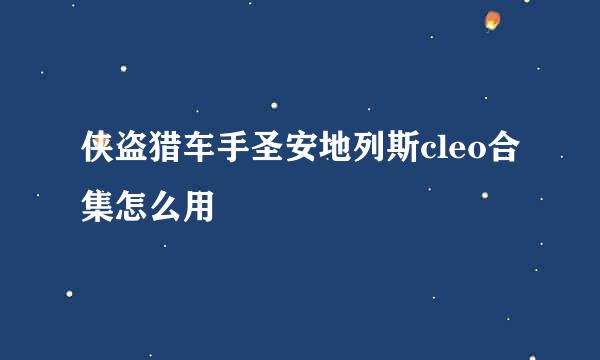 侠盗猎车手圣安地列斯cleo合集怎么用